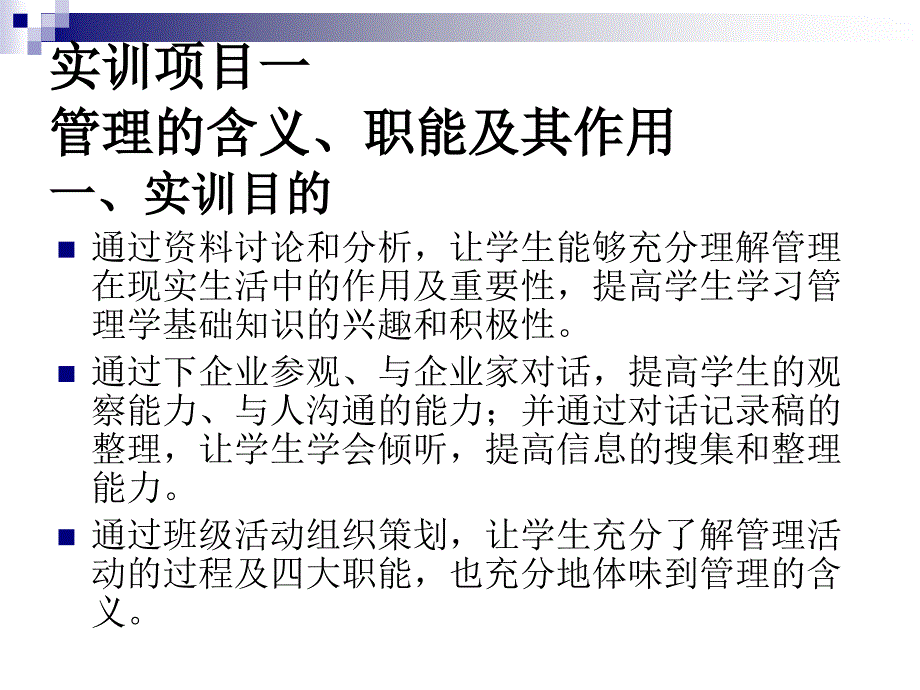 实训项目一
管理的含义、职能及其作用
一、实训目的

通过资料讨论和分析，让学生能够充分理解管理在现实生活中的作用及重要性，提高学生学习管理学基础知识的兴趣和积极性。

通过下企业参观、与企业家对话，提高学生的观察能力、与人沟通的能力；并通过对话记录稿的整理，让学生学会倾听，提高信息的搜集和整理能力。

通过班级活动组织策划，让学生充分了解管理活动的过程及四大职能，也充分地体味到管理的含义。